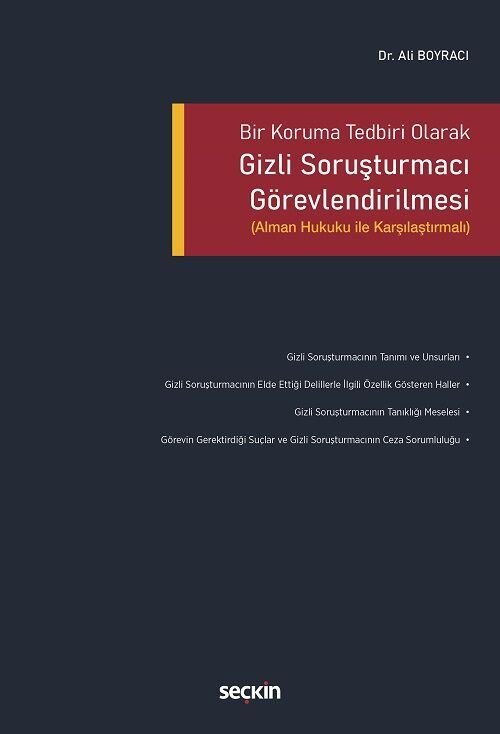 Dr. Ali BOYRACI

Bir Koruma Tedbiri Olarak
Gizli Soruşturmacı Görevlendirilmesi
(Alman Hukuku ile Karşılaştırmalı)

Gizli Soruşturmacının Tanımı ve Unsurları •

Gizli Soruşturmacının Elde Ettiği Delillerle İlgili Özellik Gösteren Haller •

Gizli Soruşturmacının Tanıklığı Meselesi •

Görevin Gerektirdiği Suçlar ve Gizli Soruşturmacının Ceza Sorumluluğu •

seçkin